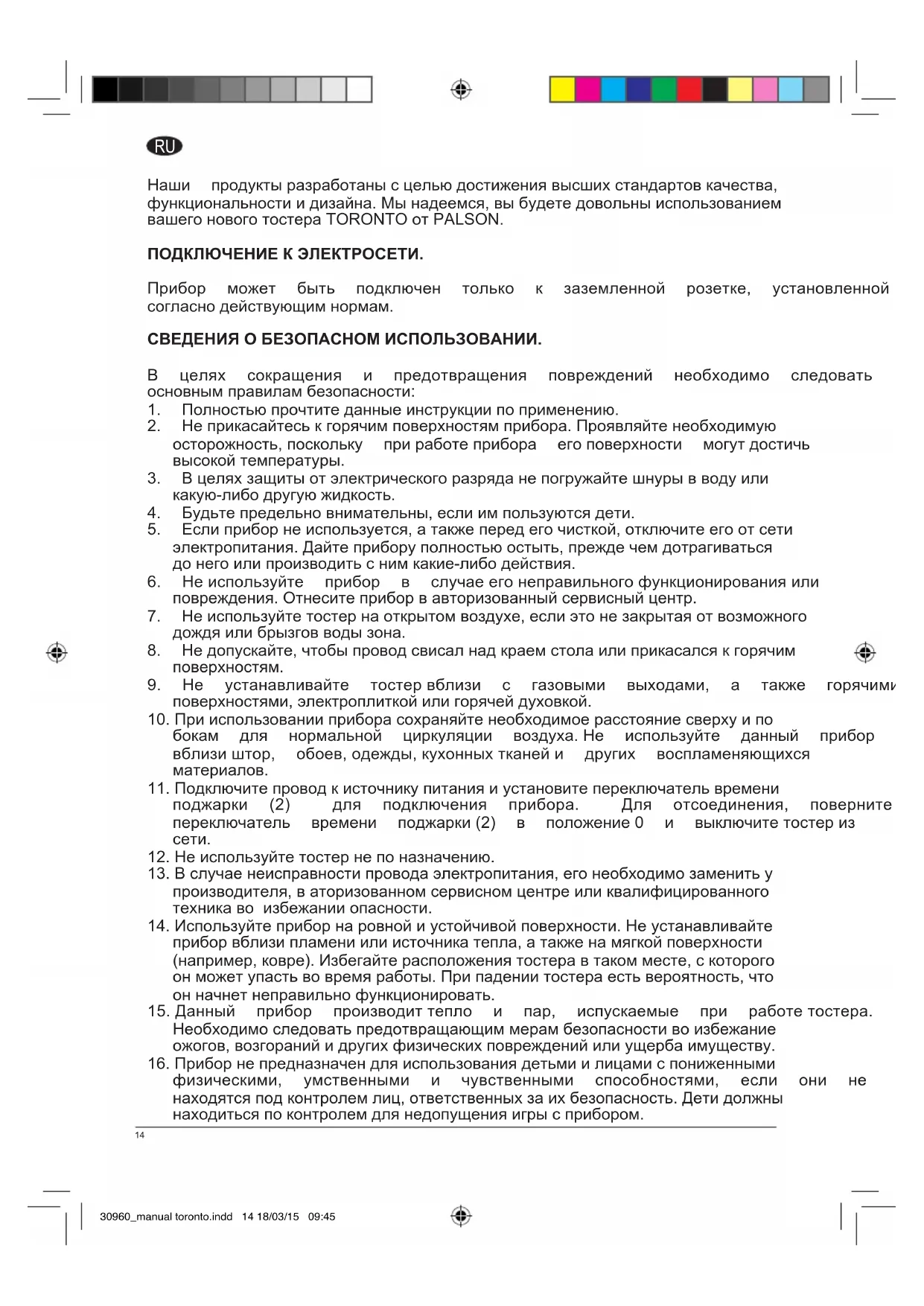 RU

Наши продукты разработаны с целью достижения высших стандартов качества, функциональности и дизайна. Мы надеемся, вы будете довольны использованием вашего нового тостера TORONTO от PALSON.

ПОДКЛЮЧЕНИЕ К ЭЛЕКТРОСЕТИ.

Прибор может быть подключен только к заземленной розетке, установленной согласно действующим нормам.

СВЕДЕНИЯ О БЕЗОПАСНОМ ИСПОЛЬЗОВАНИИ.

В целях сокращения и предотвращения повреждений необходимо следовать основным правилам безопасности:
1. Полностью прочтите данные инструкции по применению.
2. Не прикасайтесь к горячим поверхностям прибора. Проявляйте необходимую осторожность, поскольку при работе прибора его поверхности могут достичь высокой температуры.
3. В целях защиты от электрического разряда не погружайте шнуры в воду или какую-либо другую жидкость.
4. Будьте предельно внимательны, если им пользуются дети.
5. Если прибор не используется, а также перед его чисткой, отключите его от сети электропитания. Дайте прибору полностью остыть, прежде чем дотрагиваться до него или производить с ним какие-либо действия.
6. Не используйте прибор в случае его неправильного функционирования или повреждения. Отнесите прибор в авторизованный сервисный центр.
7. Не используйте тостер на открытом воздухе, если это не закрытая от возможного дождя или брызгов воды зона.
8. Не допускайте, чтобы провод свисал над краем стола или прикасался к горячим поверхностям.
9. Не устанавливайте тостер вблизи с газовыми выходами, а также горячими поверхностями, электроплиткой или горячей духовкой.
10. При использовании прибора сохраняйте необходимое расстояние сверху и по бокам для нормальной циркуляции воздуха. Не используйте данный прибор вблизи штор, обоев, одежды, кухонных тканей и других воспламеняющихся материалов.
11. Подключите провод к источнику питания и установите переключатель времени поджарки (2) для подключения прибора. Для отсоединения, поверните переключатель времени поджарки (2) в положение 0 и выключите тостер из сети.
12. Не используйте тостер не по назначению.
13. В случае неисправности провода электропитания, его необходимо заменить у производителя, в аторизованном сервисном центре или квалифицированного техника во избежании опасности.
14. Используйте прибор на ровной и устойчивой поверхности. Не устанавливайте прибор вблизи пламени или источника тепла, а также на мягкой поверхности (например, ковре). Избегайте расположения тостера в таком месте, с которого он может упасть во время работы. При падении тостера есть вероятность, что он начнет неправильно функционировать.
15. Данный прибор производит тепло и пар, испускаемые при работе тостера. Необходимо следовать предотвращающим мерам безопасности во избежание ожогов, возгораний и других физических повреждений или ущерба имуществу.
16. Прибор не предназначен для использования детьми и лицами с пониженными физическими, умственными и чувственными способностями, если они не находятся под контролем лиц, ответственных за их безопасность. Дети должны находиться по контролем для недопущения игры с прибором.

14

30960_manual toronto.indd 14 18/03/15 09:45